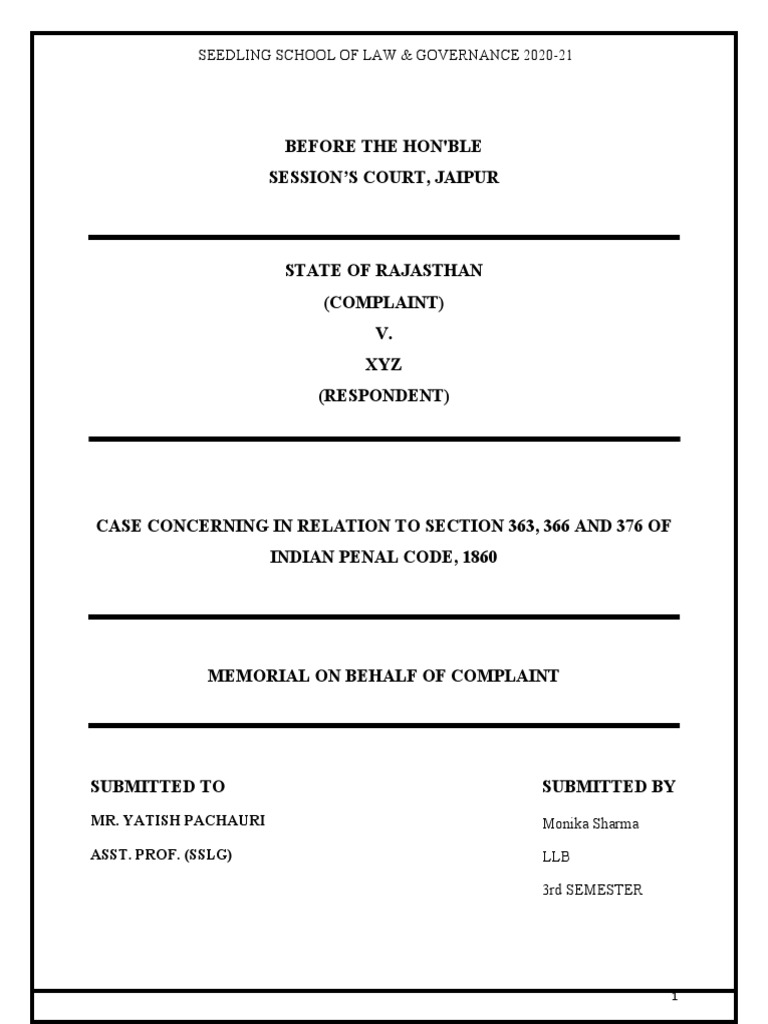 SEEDLING SCHOOL OF LAW & GOVERNANCE 2020-21

BEFORE THE HON'BLE
SESSION'S COURT, JAIPUR

STATE OF RAJASTHAN
(COMPLAINT)
V.
XYZ
(RESPONDENT)

CASE CONCERNING IN RELATION TO SECTION 363, 366 AND 376 OF INDIAN PENAL CODE, 1860

MEMORIAL ON BEHALF OF COMPLAINT

SUBMITTED TO
MR. YATISH PACHAURI
ASST. PROF. (SSLG)

SUBMITTED BY
Monika Sharma
LLB
3rd SEMESTER

1